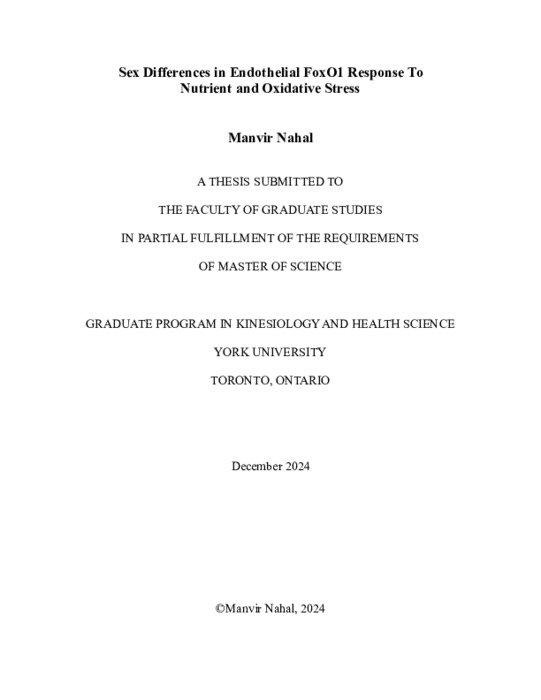 Sex Differences in Endothelial FoxO1 Response To Nutrient and Oxidative Stress

Manvir Nahal

A THESIS SUBMITTED TO

THE FACULTY OF GRADUATE STUDIES

IN PARTIAL FULFILLMENT OF THE REQUIREMENTS

OF MASTER OF SCIENCE

GRADUATE PROGRAM IN KINESIOLOGY AND HEALTH SCIENCE

YORK UNIVERSITY

TORONTO, ONTARIO

December 2024

©Manvir Nahal, 2024